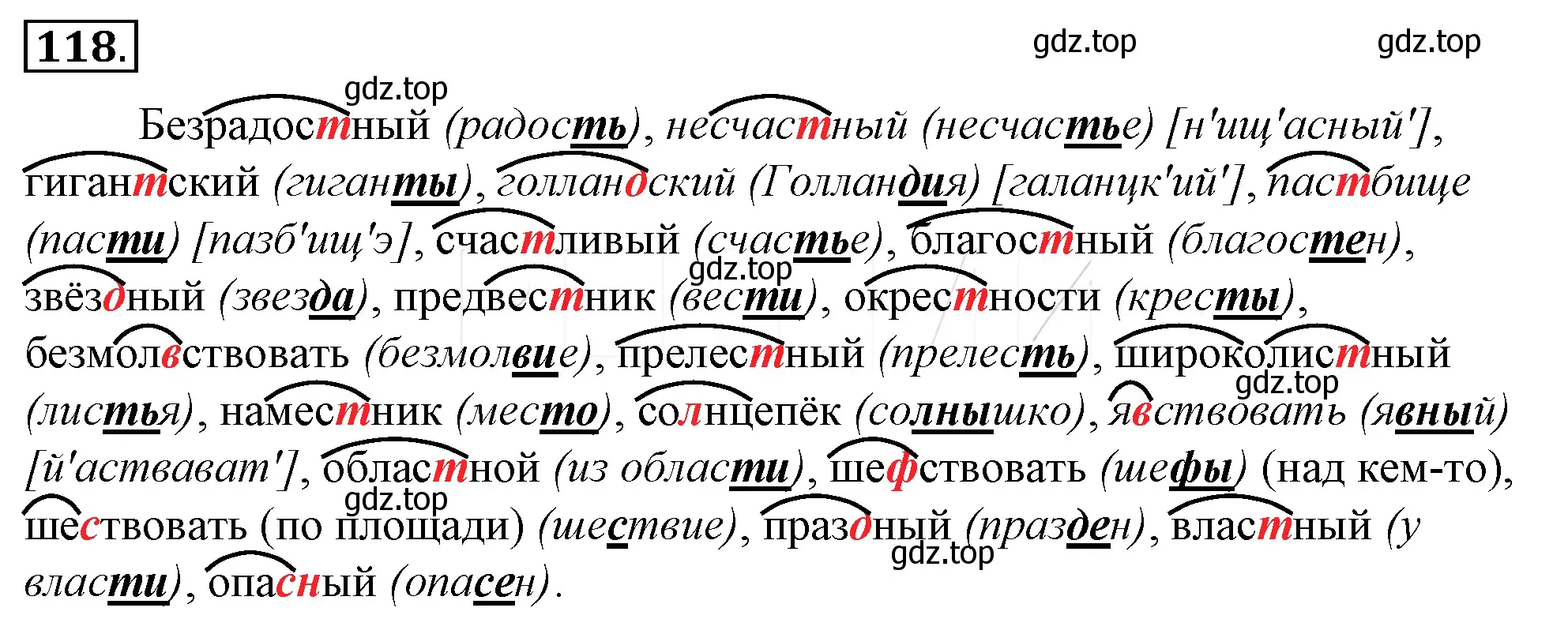 118.

gdz.top gdz.top

gdz.top

Безрадостный (радость), несчастный (несчастье) [н'ищ'асный'], гигантский (гиганты), голландский (Голландия) [галанцк'ий'], пастбище (пасти) [пазб'ищ'э], счастливый (счастье), благостный (благостен), звёздный (звезда), предвестник (вести), окрестности (кресты), безмолвствовать (безмолвие), прелестный (прелесть), широколистный (листья), наместник (место), солнцепёк (солнышко), явствовать (явный) [й'аствават'], областной (из области), шефствовать (шефы) (над кем-то), шествовать (по площади) (шествие), праздный (празден), властный (у власти), опасный (опасен).

gdz.top gdz.top gdz.top gdz.top